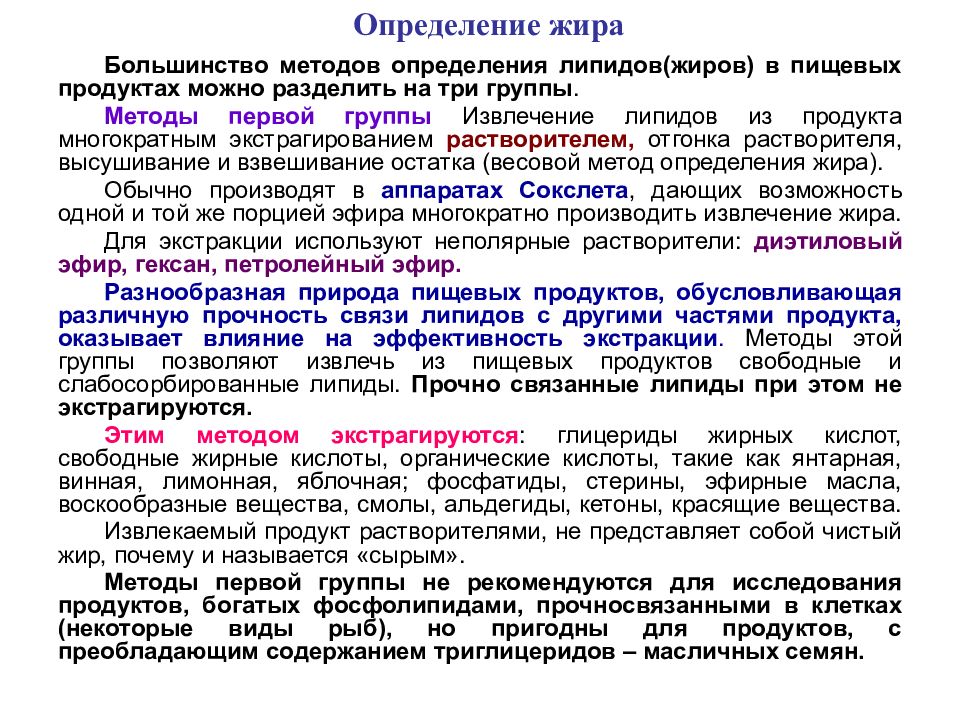 Определение жира

Большинство методов определения липидов(жиров) в пищевых продуктах можно разделить на три группы.

Методы первой группы Извлечение липидов из продукта многократным экстрагированием растворителем, отгонка растворителя, высушивание и взвешивание остатка (весовой метод определения жира).

Обычно производят в аппаратах Сокслета, дающих возможность одной и той же порцией эфира многократно производить извлечение жира.

Для экстракции используют неполярные растворители: диэтиловый эфир, гексан, петролейный эфир.

Разнообразная природа пищевых продуктов, обусловливающая различную прочность связи липидов с другими частями продукта, оказывает влияние на эффективность экстракции. Методы этой группы позволяют извлечь из пищевых продуктов свободные и слабосорбированные липиды. Прочно связанные липиды при этом не экстрагируются.

Этим методом экстрагируются: глицериды жирных кислот, свободные жирные кислоты, органические кислоты, такие как янтарная, винная, лимонная, яблочная; фосфатиды, стерины, эфирные масла, воскообразные вещества, смолы, альдегиды, кетоны, красящие вещества.

Извлекаемый продукт растворителями, не представляет собой чистый жир, почему и называется «сырым».

Методы первой группы не рекомендуются для исследования продуктов, богатых фосфолипидами, прочносвязанными в клетках (некоторые виды рыб), но пригодны для продуктов, с преобладающим содержанием триглицеридов – масличных семян.